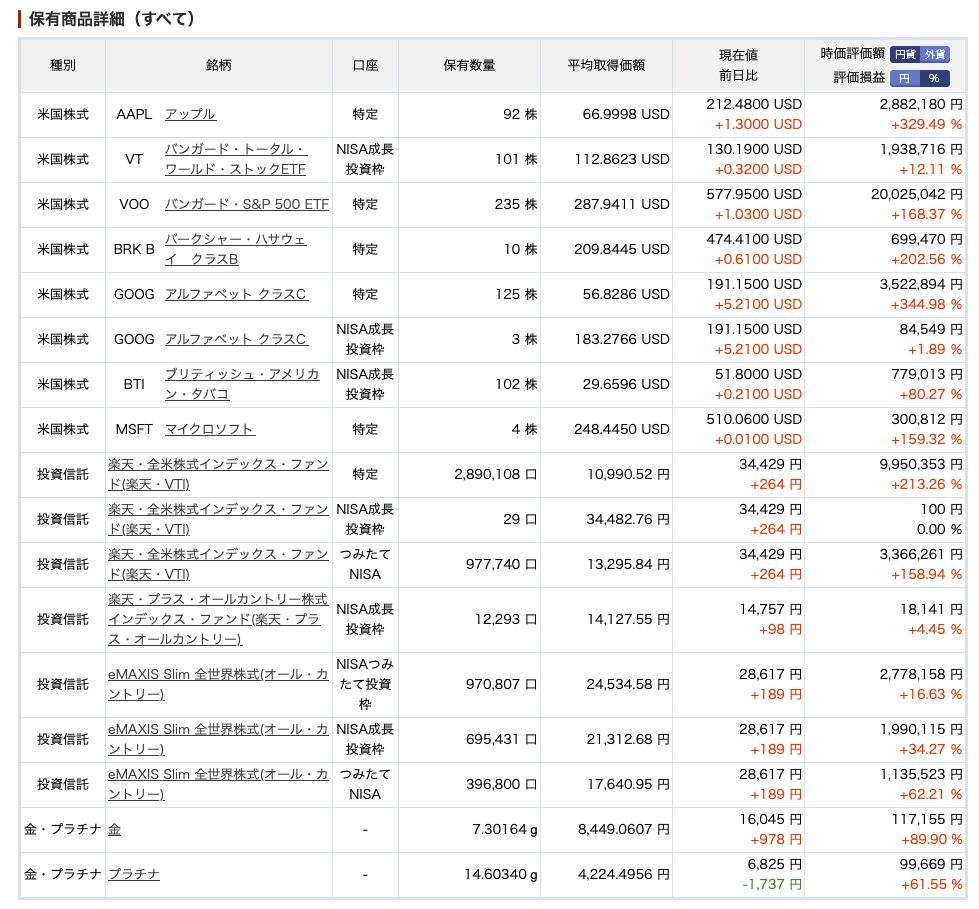 保有商品詳細（すべて）

| 種別 | 銘柄 | 口座 | 保有数量 | 平均取得価額 | 現在値 前日比 | 時価評価額 円貨 外貨 評価損益 円 % |
|---|---|---|---|---|---|---|
| 米国株式 | AAPL アップル | 特定 | 92 株 | 66.9998 USD | 212.4800 USD +1.3000 USD | 2,882,180 円 +329.49 % |
| 米国株式 | VT バンガード・トータル・ワールド・ストックETF | NISA成長投資枠 | 101 株 | 112.8623 USD | 130.1900 USD +0.3200 USD | 1,938,716 円 +12.11 % |
| 米国株式 | VOO バンガード・S&P 500 ETF | 特定 | 235 株 | 287.9411 USD | 577.9500 USD +1.0300 USD | 20,025,042 円 +168.37 % |
| 米国株式 | BRK B バークシャー・ハサウェイ クラスB | 特定 | 10 株 | 209.8445 USD | 474.4100 USD +0.6100 USD | 699,470 円 +202.56 % |
| 米国株式 | GOOG アルファベット クラスC | 特定 | 125 株 | 56.8286 USD | 191.1500 USD +5.2100 USD | 3,522,894 円 +344.98 % |
| 米国株式 | GOOG アルファベット クラスC | NISA成長投資枠 | 3 株 | 183.2766 USD | 191.1500 USD +5.2100 USD | 84,549 円 +1.89 % |
| 米国株式 | BTI ブリティッシュ・アメリカン・タバコ | NISA成長投資枠 | 102 株 | 29.6596 USD | 51.8000 USD +0.2100 USD | 779,013 円 +80.27 % |
| 米国株式 | MSFT マイクロソフト | 特定 | 4 株 | 248.4450 USD | 510.0600 USD +0.0100 USD | 300,812 円 +159.32 % |
| 投資信託 | 楽天・全米株式インデックス・ファンド(楽天・VTI) | 特定 | 2,890,108 口 | 10,990.52 円 | 34,429 円 +264 円 | 9,950,353 円 +213.26 % |
| 投資信託 | 楽天・全米株式インデックス・ファンド(楽天・VTI) | NISA成長投資枠 | 29 口 | 34,482.76 円 | 34,429 円 +264 円 | 100 円 0.00 % |
| 投資信託 | 楽天・全米株式インデックス・ファンド(楽天・VTI) | つみたてNISA | 977,740 口 | 13,295.84 円 | 34,429 円 +264 円 | 3,366,261 円 +158.94 % |
| 投資信託 | 楽天・プラス・オールカントリー株式インデックス・ファンド(楽天・プラス・オールカントリー) | NISA成長投資枠 | 12,293 口 | 14,127.55 円 | 14,757 円 +98 円 | 18,141 円 +4.45 % |
| 投資信託 | eMAXIS Slim 全世界株式(オール・カントリー) | NISAつみたて投資枠 | 970,807 口 | 24,534.58 円 | 28,617 円 +189 円 | 2,778,158 円 +16.63 % |
| 投資信託 | eMAXIS Slim 全世界株式(オール・カントリー) | NISA成長投資枠 | 695,431 口 | 21,312.68 円 | 28,617 円 +189 円 | 1,990,115 円 +34.27 % |
| 投資信託 | eMAXIS Slim 全世界株式(オール・カントリー) | つみたてNISA | 396,800 口 | 17,640.95 円 | 28,617 円 +189 円 | 1,135,523 円 +62.21 % |
| 金・プラチナ | 金 | - | 7.30164 g | 8,449.0607 円 | 16,045 円 +978 円 | 117,155 円 +89.90 % |
| 金・プラチナ | プラチナ | - | 14.60340 g | 4,224.4956 円 | 6,825 円 -1,737 円 | 99,669 円 +61.55 % |